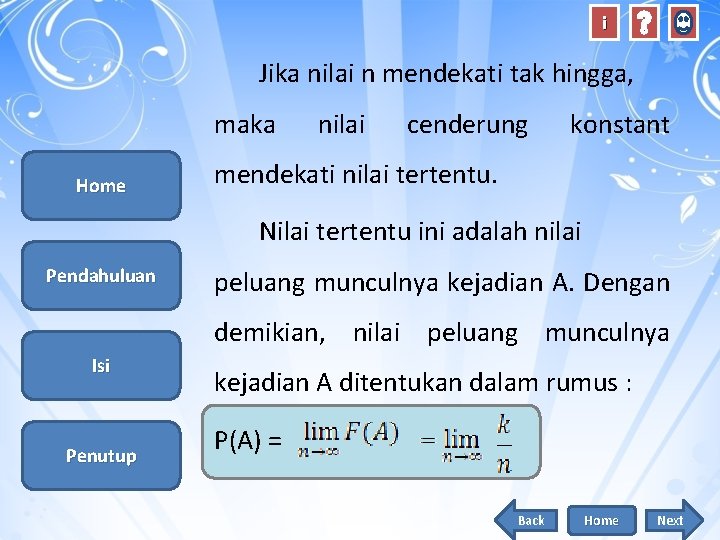 i ?

Home

Pendahuluan

Isi

Penutup

Jika nilai n mendekati tak hingga, maka nilai cenderung konstant mendekati nilai tertentu.

Nilai tertentu ini adalah nilai peluang munculnya kejadian A. Dengan demikian, nilai peluang munculnya kejadian A ditentukan dalam rumus :

P(A) = $\lim_{n \to \infty} F(A) = \lim_{n \to \infty} \frac{k}{n}$

Back Home Next